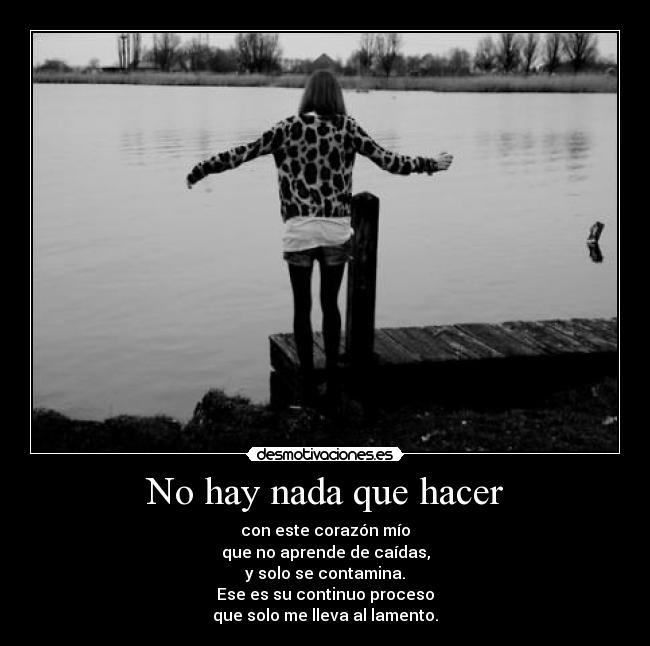 desmotivaciones.es

No hay nada que hacer

con este corazón mío
que no aprende de caídas,
y solo se contamina.
Ese es su continuo proceso
que solo me lleva al lamento.